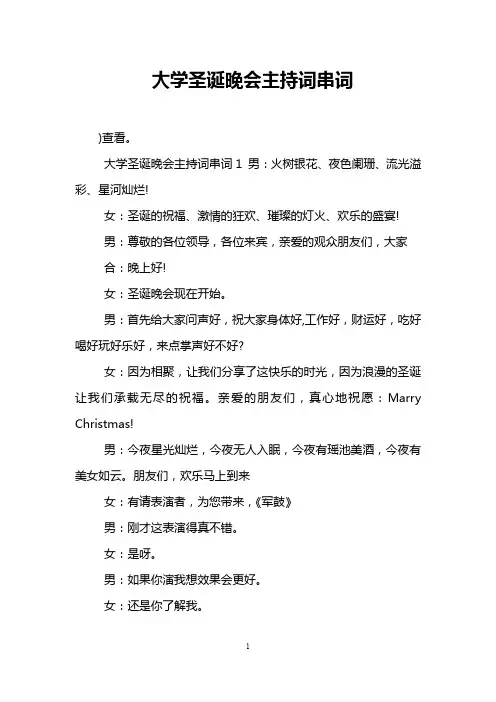 大学圣诞晚会主持词串词

)查看。

大学圣诞晚会主持词串词 1 男：火树银花、夜色阑珊、流光溢彩、星河灿烂!

女：圣诞的祝福、激情的狂欢、璀璨的灯火、欢乐的盛宴!

男：尊敬的各位领导，各位来宾，亲爱的观众朋友们，大家

合：晚上好!

女：圣诞晚会现在开始。

男：首先给大家问声好，祝大家身体好,工作好，财运好，吃好喝好玩好乐好，来点掌声好不好?

女：因为相聚，让我们分享了这快乐的时光，因为浪漫的圣诞让我们承载无尽的祝福。亲爱的朋友们，真心地祝愿：Marry Christmas!

男：今夜星光灿烂，今夜无人入眠，今夜有瑶池美酒，今夜有美女如云。朋友们，欢乐马上到来

女：有请表演者，为您带来，《军鼓》

男：刚才这表演得真不错。

女：是呀。

男：如果你演我想效果会更好。

女：还是你了解我。

1